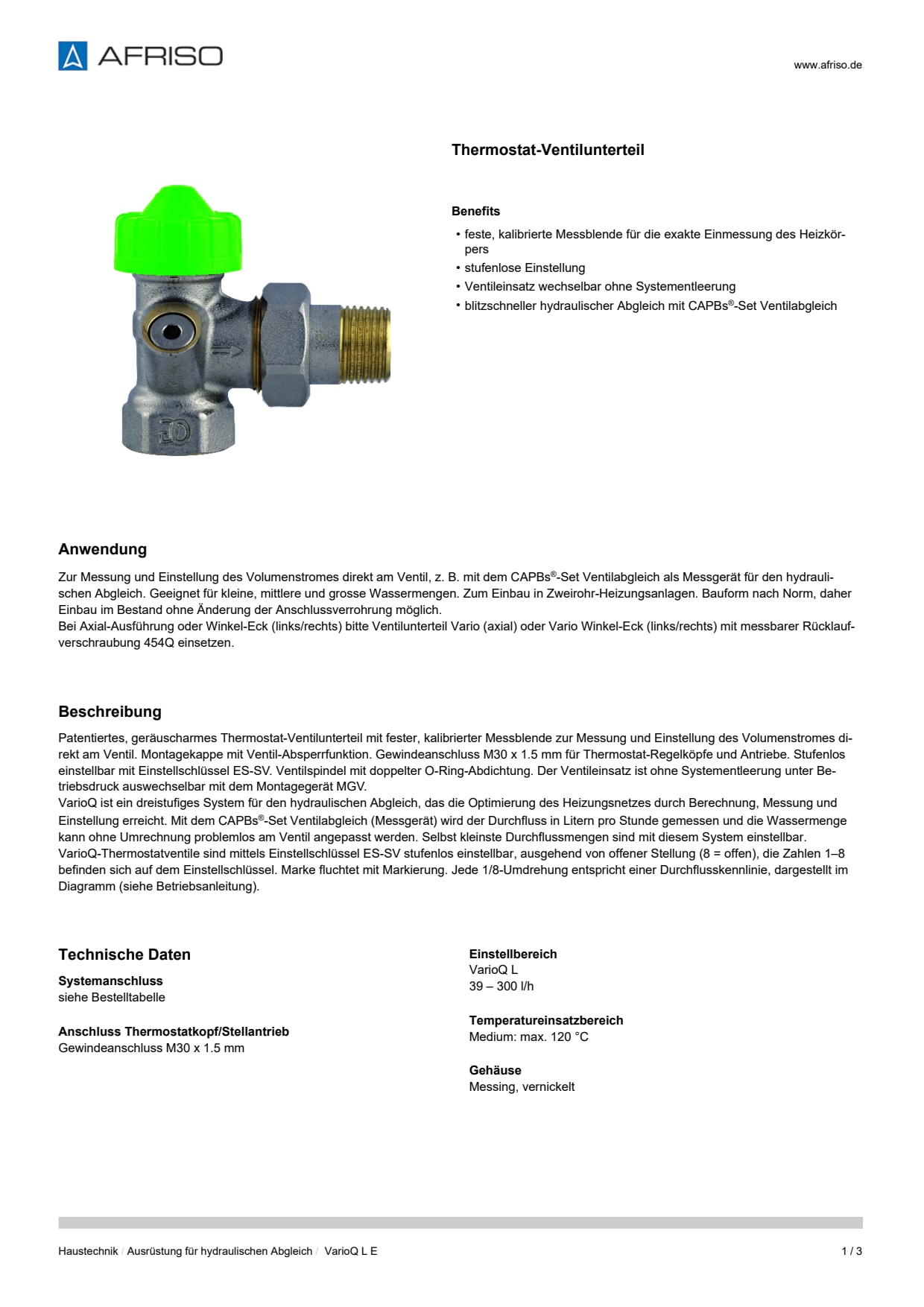 AFRISO

www.afriso.de

Thermostat-Ventilunterteil

Benefits

• feste, kalibrierte Messblende für die exakte Einmessung des Heizkörpers
• stufenlose Einstellung
• Ventileinsatz wechselbar ohne Systementleerung
• blitzschneller hydraulischer Abgleich mit CAPBs®-Set Ventilabgleich

Anwendung

Zur Messung und Einstellung des Volumenstromes direkt am Ventil, z. B. mit dem CAPBs®-Set Ventilabgleich als Messgerät für den hydraulischen Abgleich. Geeignet für kleine, mittlere und grosse Wassermengen. Zum Einbau in Zweirohr-Heizungsanlagen. Bauform nach Norm, daher Einbau im Bestand ohne Änderung der Anschlussverrohrung möglich.
Bei Axial-Ausführung oder Winkel-Eck (links/rechts) bitte Ventilunterteil Vario (axial) oder Vario Winkel-Eck (links/rechts) mit messbarer Rücklaufverschraubung 454Q einsetzen.

Beschreibung

Patentiertes, geräuscharmes Thermostat-Ventilunterteil mit fester, kalibrierter Messblende zur Messung und Einstellung des Volumenstromes direkt am Ventil. Montagekappe mit Ventil-Absperrfunktion. Gewindeanschluss M30 x 1.5 mm für Thermostat-Regelköpfe und Antriebe. Stufenlos einstellbar mit Einstellschlüssel ES-SV. Ventilspindel mit doppelter O-Ring-Abdichtung. Der Ventileinsatz ist ohne Systementleerung unter Betriebsdruck auswechselbar mit dem Montagegerät MGV.
VarioQ ist ein dreistufiges System für den hydraulischen Abgleich, das die Optimierung des Heizungsnetzes durch Berechnung, Messung und Einstellung erreicht. Mit dem CAPBs®-Set Ventilabgleich (Messgerät) wird der Durchfluss in Litern pro Stunde gemessen und die Wassermenge kann ohne Umrechnung problemlos am Ventil angepasst werden. Selbst kleinste Durchflussmengen sind mit diesem System einstellbar.
VarioQ-Thermostatventile sind mittels Einstellschlüssel ES-SV stufenlos einstellbar, ausgehend von offener Stellung (8 = offen), die Zahlen 1–8 befinden sich auf dem Einstellschlüssel. Marke fluchtet mit Markierung. Jede 1/8-Umdrehung entspricht einer Durchflusskennlinie, dargestellt im Diagramm (siehe Betriebsanleitung).

Technische Daten

Systemanschluss
siehe Bestelltabelle

Anschluss Thermostatkopf/Stellantrieb
Gewindeanschluss M30 x 1.5 mm

Einstellbereich
VarioQ L
39 – 300 l/h

Temperatureinsatzbereich
Medium: max. 120 °C

Gehäuse
Messing, vernickelt

Haustechnik / Ausrüstung für hydraulischen Abgleich / VarioQ L E

1 / 3